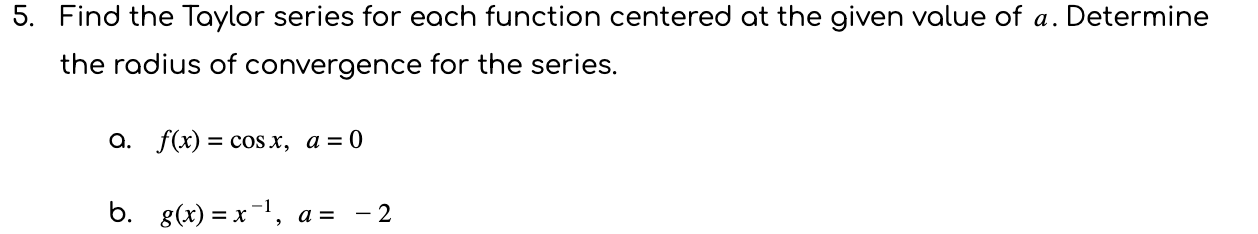 5. Find the Taylor series for each function centered at the given value of $a$. Determine the radius of convergence for the series.

a. $f(x) = \cos x, \ a = 0$

b. $g(x) = x^{-1}, \ a = -2$